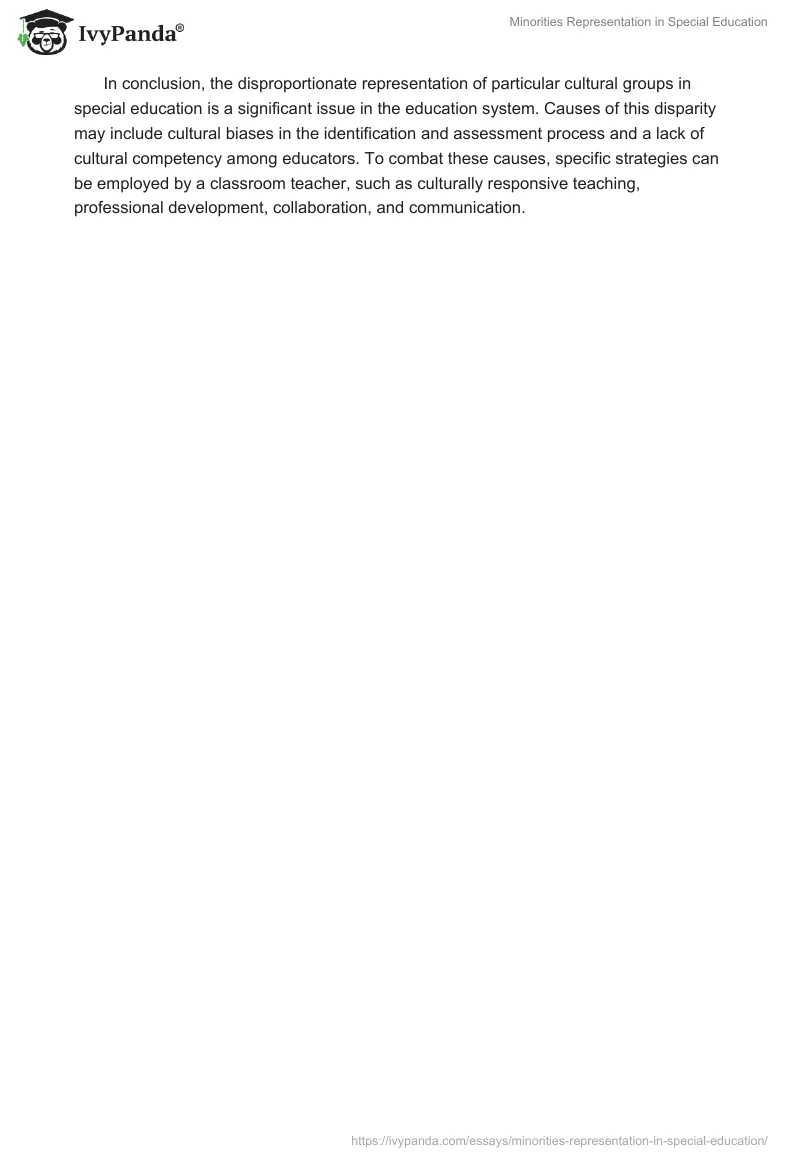 IvyPanda®

Minorities Representation in Special Education

In conclusion, the disproportionate representation of particular cultural groups in special education is a significant issue in the education system. Causes of this disparity may include cultural biases in the identification and assessment process and a lack of cultural competency among educators. To combat these causes, specific strategies can be employed by a classroom teacher, such as culturally responsive teaching, professional development, collaboration, and communication.

https://ivypanda.com/essays/minorities-representation-in-special-education/